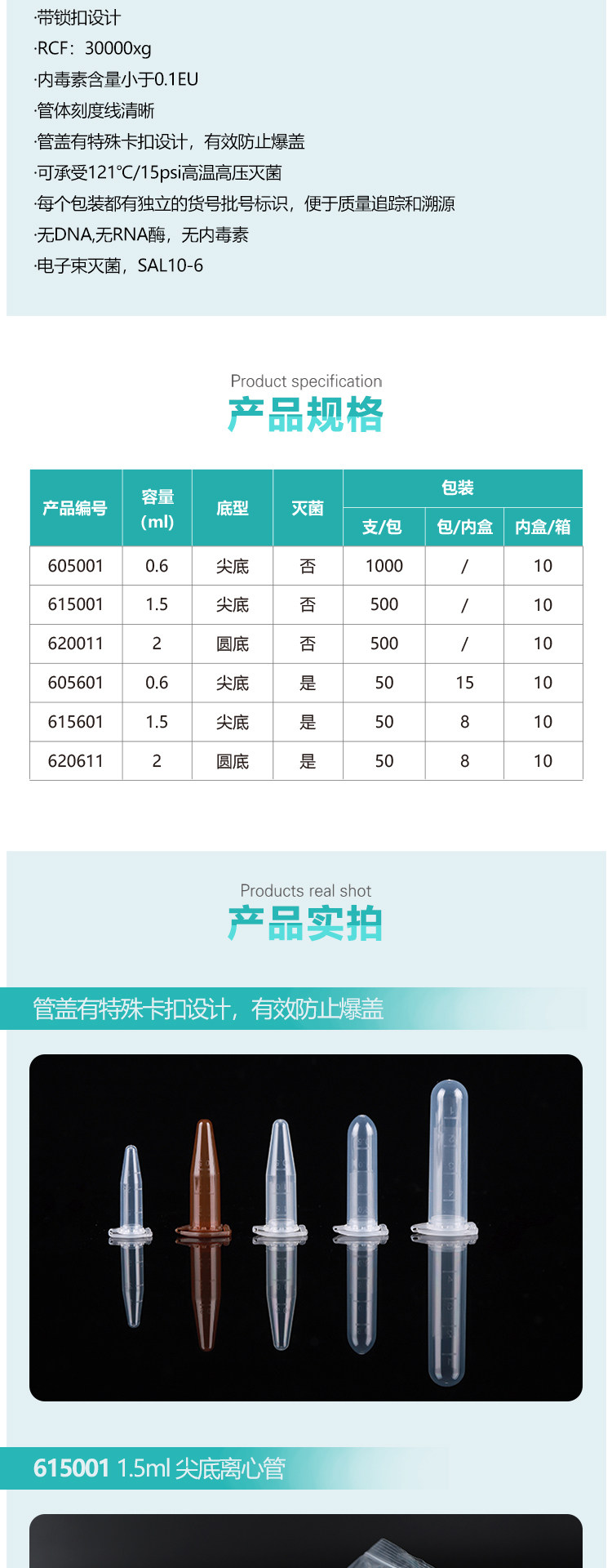 ·带锁扣设计
·RCF：30000xg
·内毒素含量小于0.1EU
·管体刻度线清晰
·管盖有特殊卡扣设计，有效防止爆盖
·可承受121℃/15psi高温高压灭菌
·每个包装都有独立的货号批号标识，便于质量追踪和溯源
·无DNA,无RNA酶，无内毒素
·电子束灭菌，SAL10-6

Product specification
产品规格

| 产品编号 | 容量(ml) | 底型 | 灭菌 | 包装 | | |
|---|---|---|---|---|---|---|
| | | | | 支/包 | 包/内盒 | 内盒/箱 |
| 605001 | 0.6 | 尖底 | 否 | 1000 | / | 10 |
| 615001 | 1.5 | 尖底 | 否 | 500 | / | 10 |
| 620011 | 2 | 圆底 | 否 | 500 | / | 10 |
| 605601 | 0.6 | 尖底 | 是 | 50 | 15 | 10 |
| 615601 | 1.5 | 尖底 | 是 | 50 | 8 | 10 |
| 620611 | 2 | 圆底 | 是 | 50 | 8 | 10 |

Products real shot
产品实拍

管盖有特殊卡扣设计，有效防止爆盖

615001 1.5ml 尖底离心管